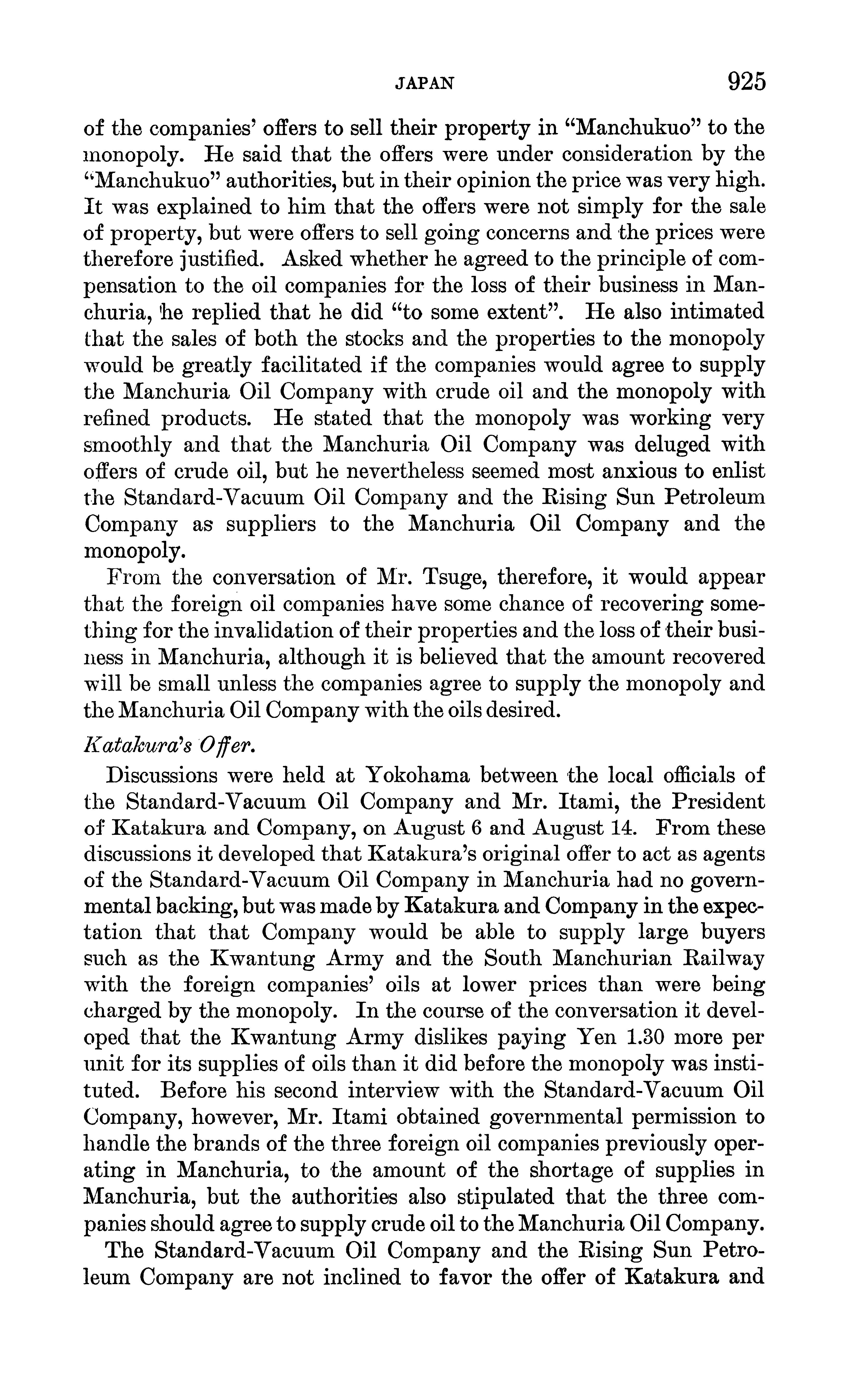 JAPAN 925

of the companies' offers to sell their property in "Manchukuo" to the monopoly. He said that the offers were under consideration by the "Manchukuo" authorities, but in their opinion the price was very high. It was explained to him that the offers were not simply for the sale of property, but were offers to sell going concerns and the prices were therefore justified. Asked whether he agreed to the principle of compensation to the oil companies for the loss of their business in Manchuria, he replied that he did "to some extent". He also intimated that the sales of both the stocks and the properties to the monopoly would be greatly facilitated if the companies would agree to supply the Manchuria Oil Company with crude oil and the monopoly with refined products. He stated that the monopoly was working very smoothly and that the Manchuria Oil Company was deluged with offers of crude oil, but he nevertheless seemed most anxious to enlist the Standard-Vacuum Oil Company and the Rising Sun Petroleum Company as suppliers to the Manchuria Oil Company and the monopoly.

From the conversation of Mr. Tsuge, therefore, it would appear that the foreign oil companies have some chance of recovering something for the invalidation of their properties and the loss of their business in Manchuria, although it is believed that the amount recovered will be small unless the companies agree to supply the monopoly and the Manchuria Oil Company with the oils desired.

Katakura's Offer.

Discussions were held at Yokohama between the local officials of the Standard-Vacuum Oil Company and Mr. Itami, the President of Katakura and Company, on August 6 and August 14. From these discussions it developed that Katakura's original offer to act as agents of the Standard-Vacuum Oil Company in Manchuria had no governmental backing, but was made by Katakura and Company in the expectation that that Company would be able to supply large buyers such as the Kwantung Army and the South Manchurian Railway with the foreign companies' oils at lower prices than were being charged by the monopoly. In the course of the conversation it developed that the Kwantung Army dislikes paying Yen 1.30 more per unit for its supplies of oils than it did before the monopoly was instituted. Before his second interview with the Standard-Vacuum Oil Company, however, Mr. Itami obtained governmental permission to handle the brands of the three foreign oil companies previously operating in Manchuria, to the amount of the shortage of supplies in Manchuria, but the authorities also stipulated that the three companies should agree to supply crude oil to the Manchuria Oil Company.

The Standard-Vacuum Oil Company and the Rising Sun Petroleum Company are not inclined to favor the offer of Katakura and